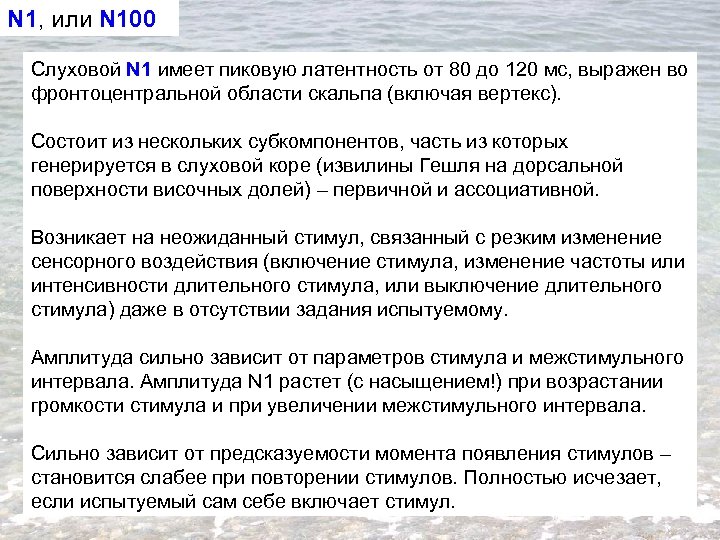 N1, или N100

Слуховой N1 имеет пиковую латентность от 80 до 120 мс, выражен во фронтоцентральной области скальпа (включая вертекс).

Состоит из нескольких субкомпонентов, часть из которых генерируется в слуховой коре (извилины Гешля на дорсальной поверхности височных долей) – первичной и ассоциативной.

Возникает на неожиданный стимул, связанный с резким изменение сенсорного воздействия (включение стимула, изменение частоты или интенсивности длительного стимула, или выключение длительного стимула) даже в отсутствии задания испытуемому.

Амплитуда сильно зависит от параметров стимула и межстимульного интервала. Амплитуда N1 растет (с насыщением!) при возрастании громкости стимула и при увеличении межстимульного интервала.

Сильно зависит от предсказуемости момента появления стимулов – становится слабее при повторении стимулов. Полностью исчезает, если испытуемый сам себе включает стимул.